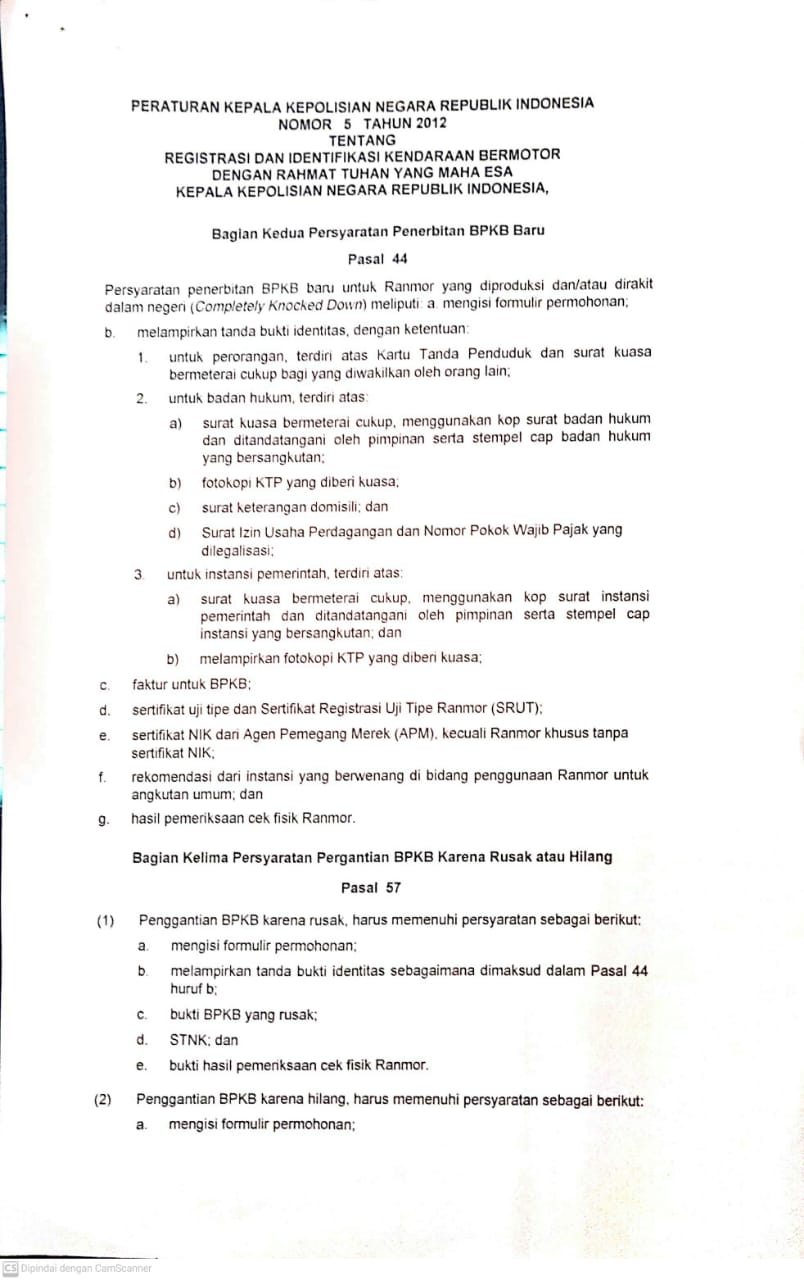 PERATURAN KEPALA KEPOLISIAN NEGARA REPUBLIK INDONESIA
NOMOR 5 TAHUN 2012
TENTANG
REGISTRASI DAN IDENTIFIKASI KENDARAAN BERMOTOR
DENGAN RAHMAT TUHAN YANG MAHA ESA
KEPALA KEPOLISIAN NEGARA REPUBLIK INDONESIA,

Bagian Kedua Persyaratan Penerbitan BPKB Baru

Pasal 44

Persyaratan penerbitan BPKB baru untuk Ranmor yang diproduksi dan/atau dirakit dalam negeri (Completely Knocked Down) meliputi: a. mengisi formulir permohonan;

b. melampirkan tanda bukti identitas, dengan ketentuan:

1. untuk perorangan, terdiri atas Kartu Tanda Penduduk dan surat kuasa bermeterai cukup bagi yang diwakilkan oleh orang lain;

2. untuk badan hukum, terdiri atas:

a) surat kuasa bermeterai cukup, menggunakan kop surat badan hukum dan ditandatangani oleh pimpinan serta stempel cap badan hukum yang bersangkutan;

b) fotokopi KTP yang diberi kuasa;

c) surat keterangan domisili; dan

d) Surat Izin Usaha Perdagangan dan Nomor Pokok Wajib Pajak yang dilegalisasi;

3. untuk instansi pemerintah, terdiri atas:

a) surat kuasa bermeterai cukup, menggunakan kop surat instansi pemerintah dan ditandatangani oleh pimpinan serta stempel cap instansi yang bersangkutan; dan

b) melampirkan fotokopi KTP yang diberi kuasa;

c. faktur untuk BPKB;

d. sertifikat uji tipe dan Sertifikat Registrasi Uji Tipe Ranmor (SRUT);

e. sertifikat NIK dari Agen Pemegang Merek (APM), kecuali Ranmor khusus tanpa sertifikat NIK;

f. rekomendasi dari instansi yang berwenang di bidang penggunaan Ranmor untuk angkutan umum; dan

g. hasil pemeriksaan cek fisik Ranmor.

Bagian Kelima Persyaratan Pergantian BPKB Karena Rusak atau Hilang

Pasal 57

(1) Penggantian BPKB karena rusak, harus memenuhi persyaratan sebagai berikut:

a. mengisi formulir permohonan;

b. melampirkan tanda bukti identitas sebagaimana dimaksud dalam Pasal 44 huruf b;

c. bukti BPKB yang rusak;

d. STNK; dan

e. bukti hasil pemeriksaan cek fisik Ranmor.

(2) Penggantian BPKB karena hilang, harus memenuhi persyaratan sebagai berikut:

a. mengisi formulir permohonan;

CS Dipindai dengan CamScanner